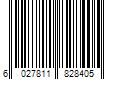 6 027811 828405